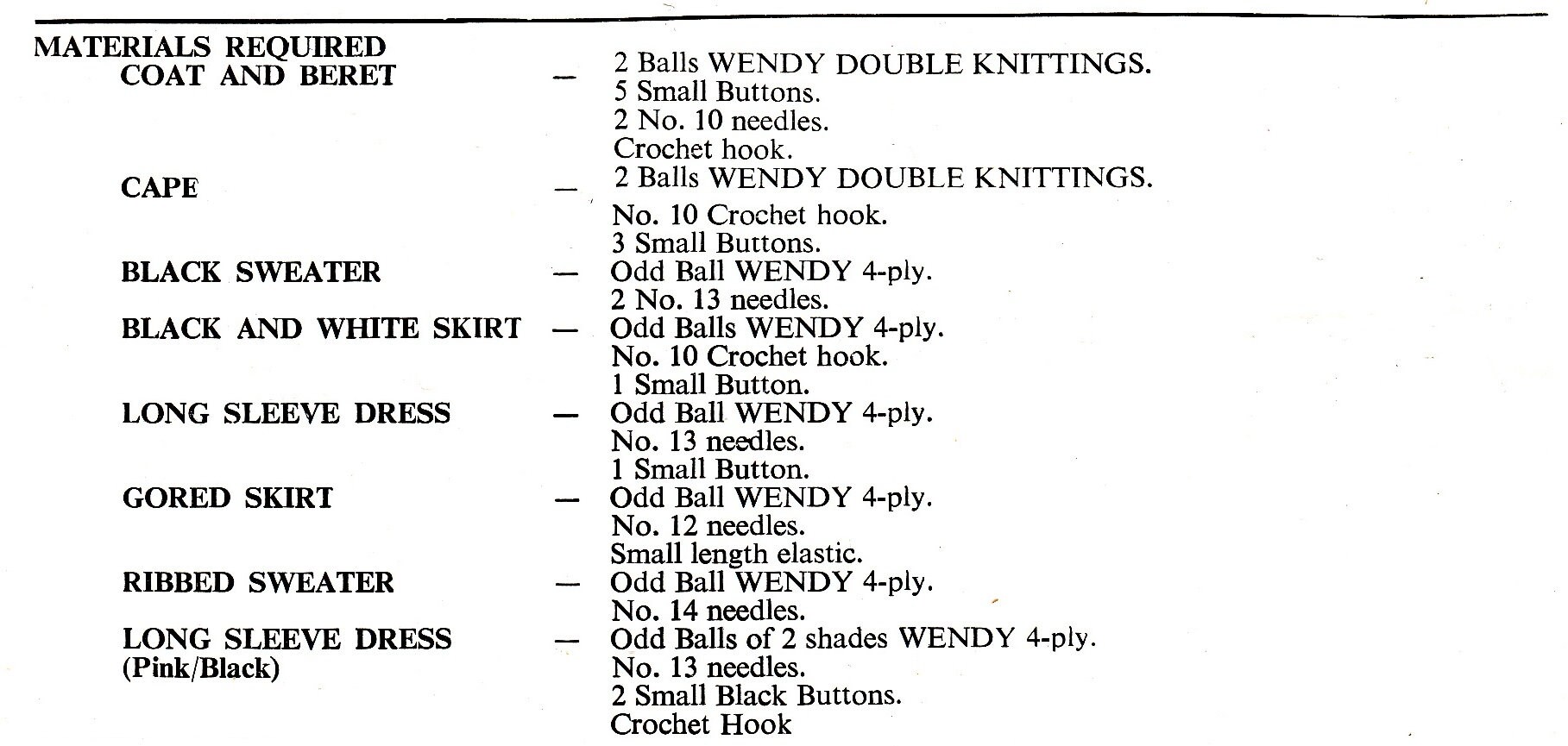 MATERIALS REQUIRED

COAT AND BERET — 2 Balls WENDY DOUBLE KNITTINGS.
5 Small Buttons.
2 No. 10 needles.
Crochet hook.

CAPE — 2 Balls WENDY DOUBLE KNITTINGS.
No. 10 Crochet hook.
3 Small Buttons.

BLACK SWEATER — Odd Ball WENDY 4-ply.
2 No. 13 needles.

BLACK AND WHITE SKIRT — Odd Balls WENDY 4-ply.
No. 10 Crochet hook.
1 Small Button.

LONG SLEEVE DRESS — Odd Ball WENDY 4-ply.
No. 13 needles.
1 Small Button.

GORED SKIRT — Odd Ball WENDY 4-ply.
No. 12 needles.
Small length elastic.

RIBBED SWEATER — Odd Ball WENDY 4-ply.
No. 14 needles.

LONG SLEEVE DRESS (Pink/Black) — Odd Balls of 2 shades WENDY 4-ply.
No. 13 needles.
2 Small Black Buttons.
Crochet Hook